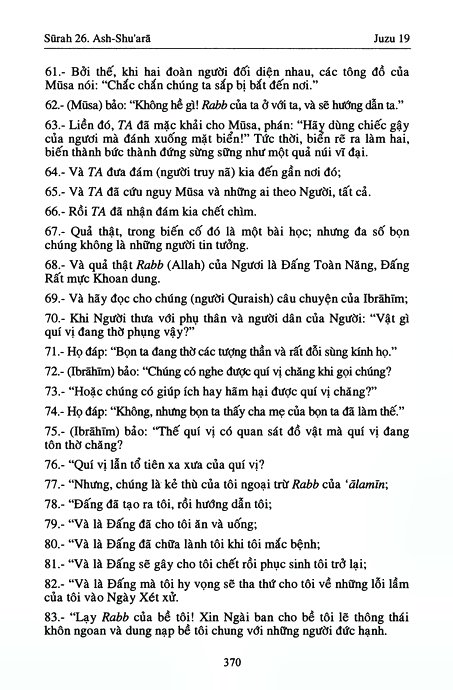 Sūrah 26. Ash-Shu'arā Juzu 19

61.- Bởi thế, khi hai đoàn người đối diện nhau, các tông đồ của Mūsa nói: "Chắc chắn chúng ta sắp bị bắt đến nơi."

62.- (Mūsa) bảo: "Không hề gì! Rabb của ta ở với ta, và sẽ hướng dẫn ta."

63.- Liền đó, TA đã mặc khải cho Mūsa, phán: "Hãy dùng chiếc gậy của ngươi mà đánh xuống mặt biển!" Tức thời, biển rẽ ra làm hai, biến thành bức thành đứng sừng sững như một quả núi vĩ đại.

64.- Và TA đưa đám (người truy nã) kia đến gần nơi đó;

65.- Và TA đã cứu nguy Mūsa và những ai theo Người, tất cả.

66.- Rồi TA đã nhận đám kia chết chìm.

67.- Quả thật, trong biến cố đó là một bài học; nhưng đa số bọn chúng không là những người tin tưởng.

68.- Và quả thật Rabb (Allah) của Ngươi là Đấng Toàn Năng, Đấng Rất mực Khoan dung.

69.- Và hãy đọc cho chúng (người Quraish) câu chuyện của Ibrāhīm;

70.- Khi Người thưa với phụ thân và người dân của Người: "Vật gì quí vị đang thờ phụng vậy?"

71.- Họ đáp: "Bọn ta đang thờ các tượng thần và rất đỗi sùng kính họ."

72.- (Ibrāhīm) bảo: "Chúng có nghe được quí vị chăng khi gọi chúng?

73.- "Hoặc chúng có giúp ích hay hãm hại được quí vị chăng?"

74.- Họ đáp: "Không, nhưng bọn ta thấy cha mẹ của bọn ta đã làm thế."

75.- (Ibrāhīm) bảo: "Thế quí vị có quan sát đồ vật mà quí vị đang tôn thờ chăng?

76.- "Quí vị lẫn tổ tiên xa xưa của quí vị?

77.- "Nhưng, chúng là kẻ thù của tôi ngoại trừ Rabb của 'ālamīn;

78.- "Đấng đã tạo ra tôi, rồi hướng dẫn tôi;

79.- "Và là Đấng đã cho tôi ăn và uống;

80.- "Và là Đấng đã chữa lành tôi khi tôi mắc bệnh;

81.- "Và là Đấng sẽ gây cho tôi chết rồi phục sinh tôi trở lại;

82.- "Và là Đấng mà tôi hy vọng sẽ tha thứ cho tôi về những lỗi lầm của tôi vào Ngày Xét xử.

83.- "Lạy Rabb của bề tôi! Xin Ngài ban cho bề tôi lẽ thông thái khôn ngoan và dung nạp bề tôi chung với những người đức hạnh.

370